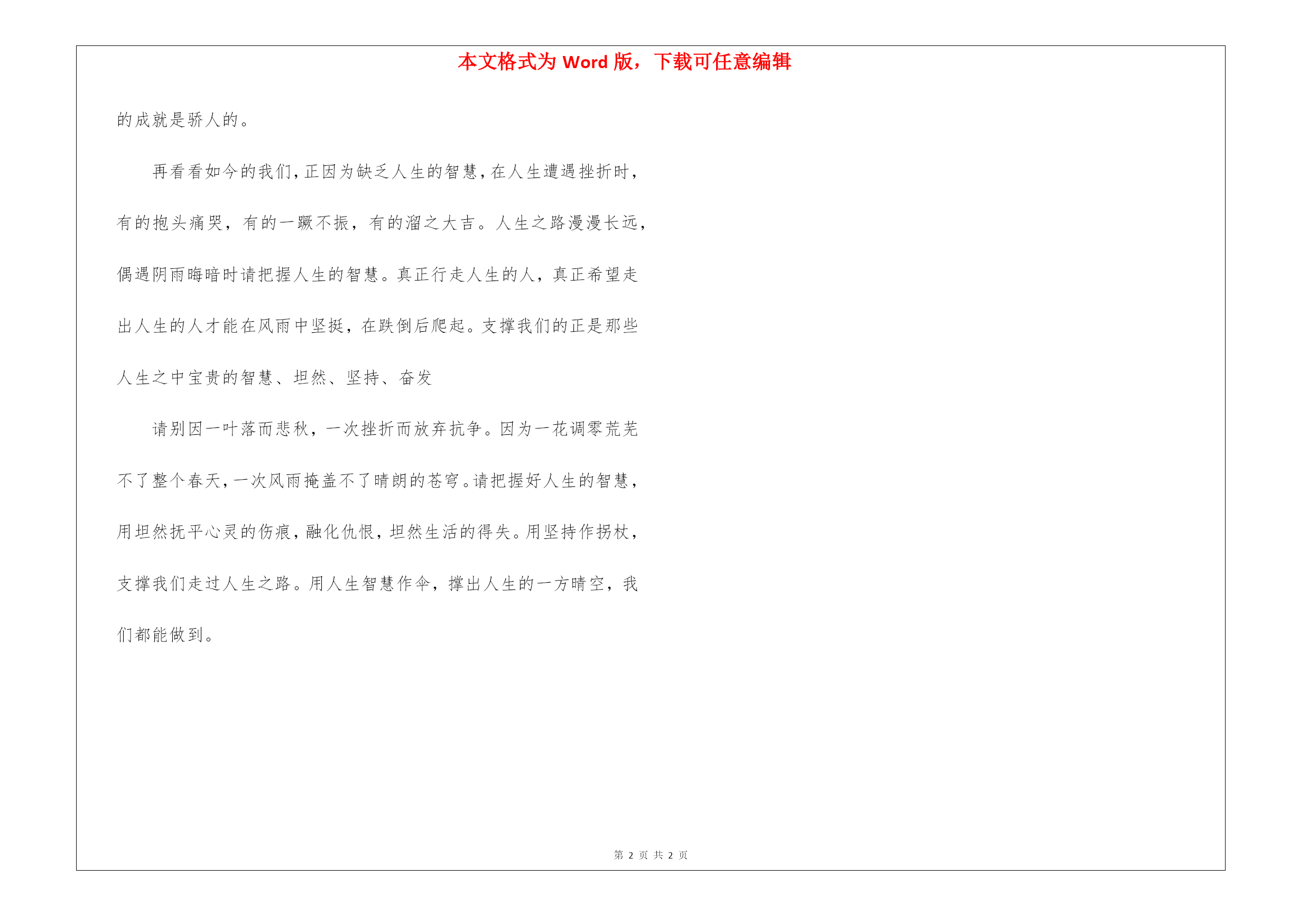 本文格式为 Word 版，下载可任意编辑

的成就是骄人的。

再看看如今的我们，正因为缺乏人生的智慧，在人生遭遇挫折时，有的抱头痛哭，有的一蹶不振，有的溜之大吉。人生之路漫漫长远，偶遇阴雨晦暗时请把握人生的智慧。真正行走人生的人，真正希望走出人生的人才能在风雨中坚挺，在跌倒后爬起。支撑我们的正是那些人生之中宝贵的智慧、坦然、坚持、奋发

请别因一叶落而悲秋，一次挫折而放弃抗争。因为一花调零荒芜不了整个春天，一次风雨掩盖不了晴朗的苍穹。请把握好人生的智慧，用坦然抚平心灵的伤痕，融化仇恨，坦然生活的得失。用坚持作拐杖，支撑我们走过人生之路。用人生智慧作伞，撑出人生的一方晴空，我们都能做到。

第 2 页 共 2 页